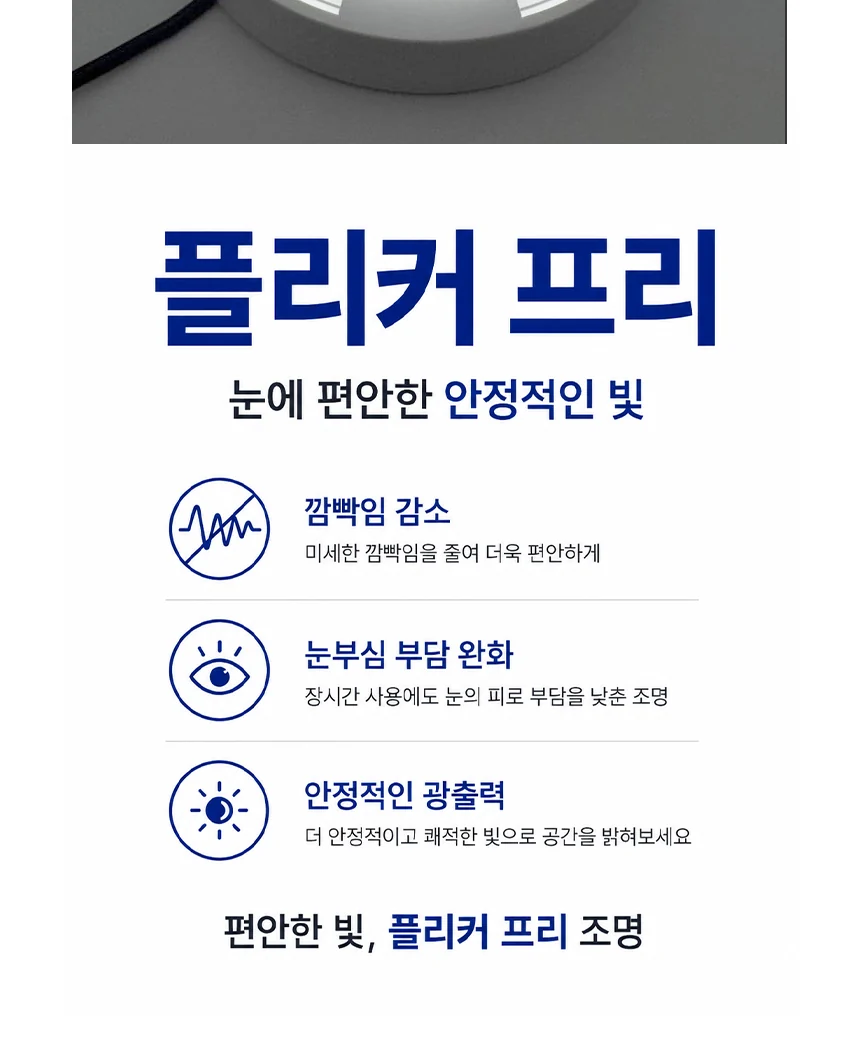 플리커 프리

눈에 편안한 안정적인 빛

깜빡임 감소
미세한 깜빡임을 줄여 더욱 편안하게

눈부심 부담 완화
장시간 사용에도 눈의 피로 부담을 낮춘 조명

안정적인 광출력
더 안정적이고 쾌적한 빛으로 공간을 밝혀보세요

편안한 빛, 플리커 프리 조명